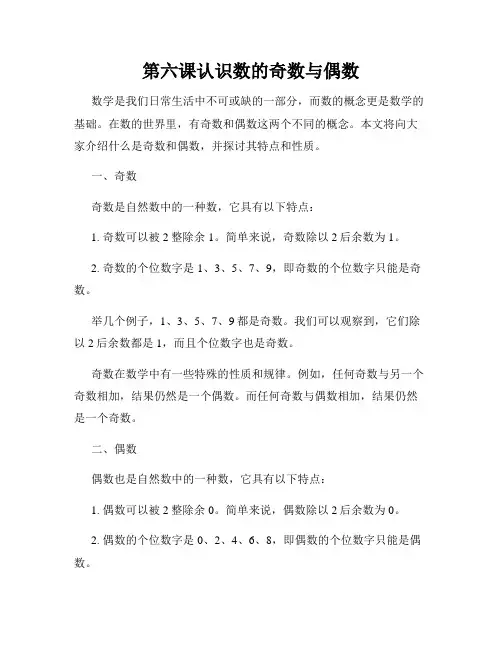 第六课认识数的奇数与偶数

数学是我们日常生活中不可或缺的一部分，而数的概念更是数学的基础。在数的世界里，有奇数和偶数这两个不同的概念。本文将向大家介绍什么是奇数和偶数，并探讨其特点和性质。

一、奇数

奇数是自然数中的一种数，它具有以下特点：

1. 奇数可以被 2 整除余 1。简单来说，奇数除以 2 后余数为 1。

2. 奇数的个位数字是 1、3、5、7、9，即奇数的个位数字只能是奇数。

举几个例子，1、3、5、7、9 都是奇数。我们可以观察到，它们除以 2 后余数都是 1，而且个位数字也是奇数。

奇数在数学中有一些特殊的性质和规律。例如，任何奇数与另一个奇数相加，结果仍然是一个偶数。而任何奇数与偶数相加，结果仍然是一个奇数。

二、偶数

偶数也是自然数中的一种数，它具有以下特点：

1. 偶数可以被 2 整除余 0。简单来说，偶数除以 2 后余数为 0。

2. 偶数的个位数字是 0、2、4、6、8，即偶数的个位数字只能是偶数。